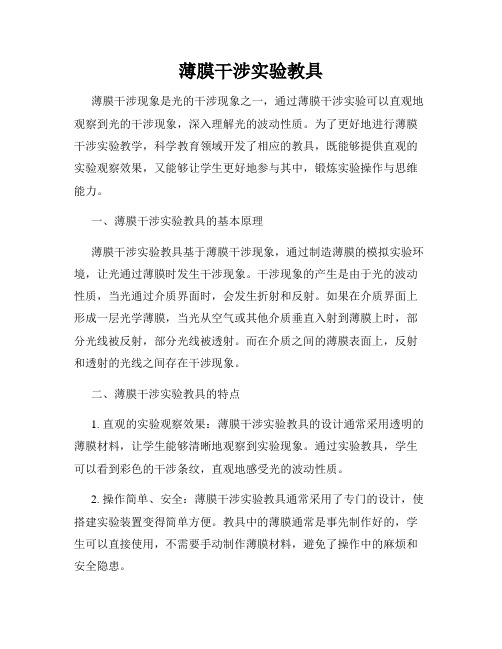 薄膜干涉实验教具

薄膜干涉现象是光的干涉现象之一，通过薄膜干涉实验可以直观地观察到光的干涉现象，深入理解光的波动性质。为了更好地进行薄膜干涉实验教学，科学教育领域开发了相应的教具，既能够提供直观的实验观察效果，又能够让学生更好地参与其中，锻炼实验操作与思维能力。

一、薄膜干涉实验教具的基本原理

薄膜干涉实验教具基于薄膜干涉现象，通过制造薄膜的模拟实验环境，让光通过薄膜时发生干涉现象。干涉现象的产生是由于光的波动性质，当光通过介质界面时，会发生折射和反射。如果在介质界面上形成一层光学薄膜，当光从空气或其他介质垂直入射到薄膜上时，部分光线被反射，部分光线被透射。而在介质之间的薄膜表面上，反射和透射的光线之间存在干涉现象。

二、薄膜干涉实验教具的特点

1. 直观的实验观察效果：薄膜干涉实验教具的设计通常采用透明的薄膜材料，让学生能够清晰地观察到实验现象。通过实验教具，学生可以看到彩色的干涉条纹，直观地感受光的波动性质。

2. 操作简单、安全：薄膜干涉实验教具通常采用了专门的设计，使搭建实验装置变得简单方便。教具中的薄膜通常是事先制作好的，学生可以直接使用，不需要手动制作薄膜材料，避免了操作中的麻烦和安全隐患。